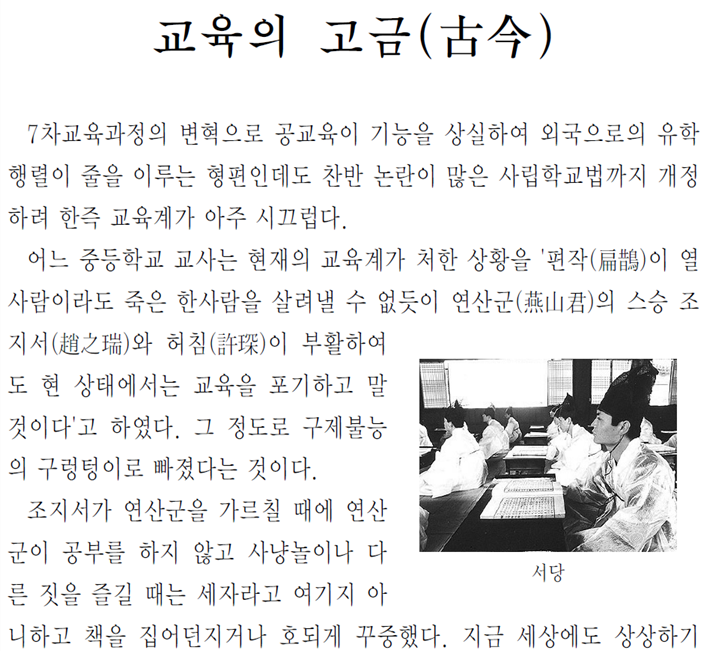 교육의 고금(古今)

7차교육과정의 변혁으로 공교육이 기능을 상실하여 외국으로의 유학 행렬이 줄을 이루는 형편인데도 찬반 논란이 많은 사립학교법까지 개정하려 한즉 교육계가 아주 시끄럽다.

어느 중등학교 교사는 현재의 교육계가 처한 상황을 '편작(扁鵲)이 열 사람이라도 죽은 한사람을 살려낼 수 없듯이 연산군(燕山君)의 스승 조지서(趙之瑞)와 허침(許琛)이 부활하여도 현 상태에서는 교육을 포기하고 말 것이다'고 하였다. 그 정도로 구제불능의 구렁텅이로 빠졌다는 것이다.

조지서가 연산군을 가르칠 때에 연산군이 공부를 하지 않고 사냥놀이나 다른 짓을 즐길 때는 세자라고 여기지 아니하고 책을 집어던지거나 호되게 꾸중했다. 지금 세상에도 상상하기

서당